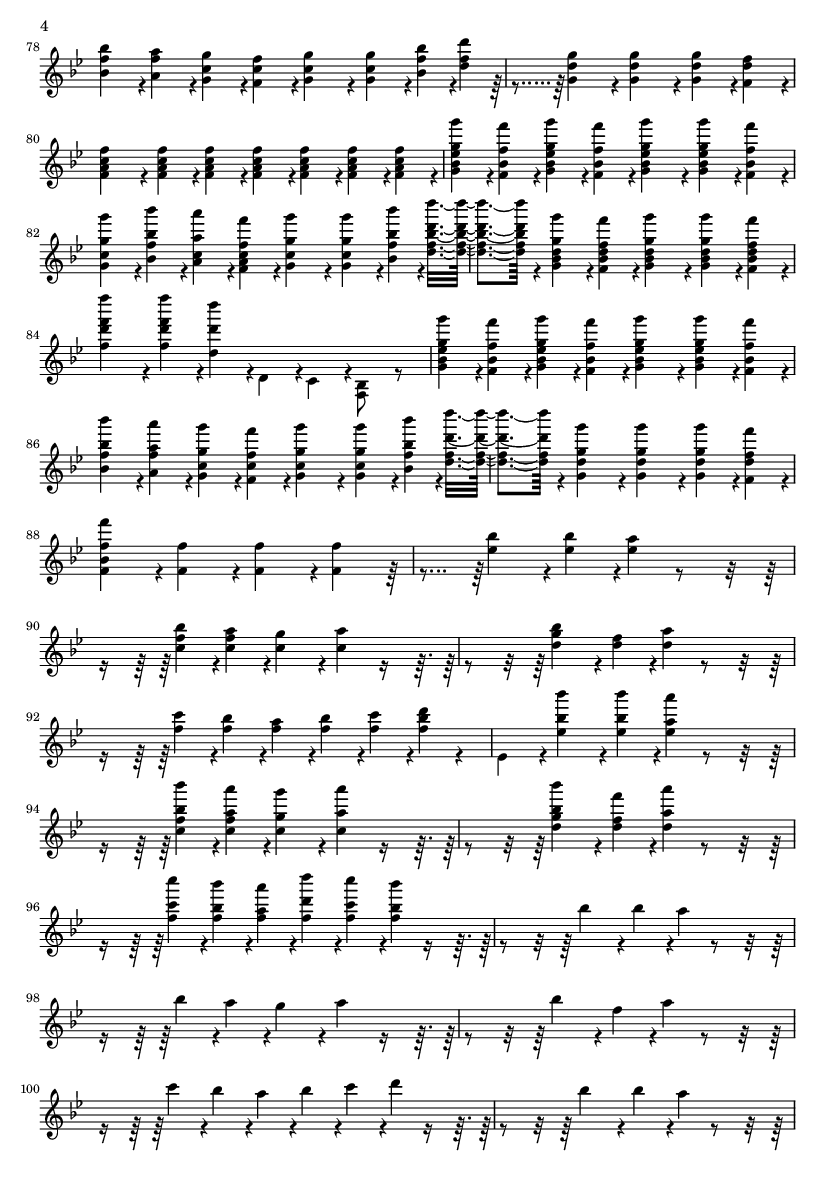 4

78

80

82

84

86

88

90

92

94

96

98

100